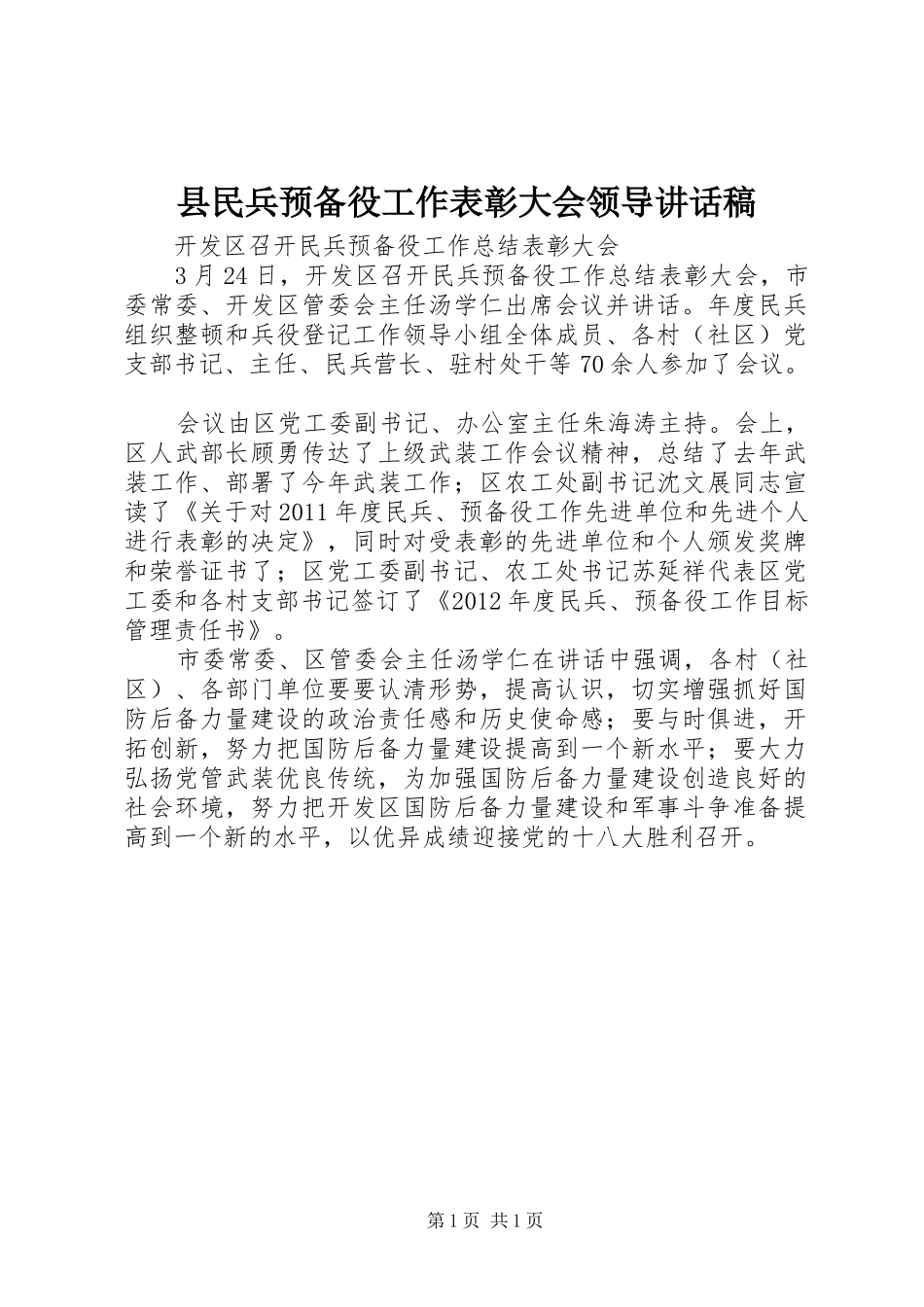 县民兵预备役工作表彰大会领导讲话稿

开发区召开民兵预备役工作总结表彰大会

3月24日，开发区召开民兵预备役工作总结表彰大会，市委常委、开发区管委会主任汤学仁出席会议并讲话。年度民兵组织整顿和兵役登记工作领导小组全体成员、各村（社区）党支部书记、主任、民兵营长、驻村处干等70余人参加了会议。

会议由区党工委副书记、办公室主任朱海涛主持。会上，区人武部长顾勇传达了上级武装工作会议精神，总结了去年武装工作、部署了今年武装工作；区农工处副书记沈文展同志宣读了《关于对2011年度民兵、预备役工作先进单位和先进个人进行表彰的决定》，同时对受表彰的先进单位和个人颁发奖牌和荣誉证书了；区党工委副书记、农工处书记苏延祥代表区党工委和各村支部书记签订了《2012年度民兵、预备役工作目标管理责任书》。

市委常委、区管委会主任汤学仁在讲话中强调，各村（社区）、各部门单位要要认清形势，提高认识，切实增强抓好国防后备力量建设的政治责任感和历史使命感；要与时俱进，开拓创新，努力把国防后备力量建设提高到一个新水平；要大力弘扬党管武装优良传统，为加强国防后备力量建设创造良好的社会环境，努力把开发区国防后备力量建设和军事斗争准备提高到一个新的水平，以优异成绩迎接党的十八大胜利召开。

第1页 共1页